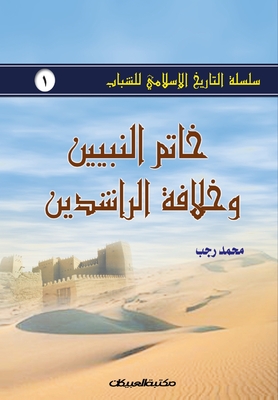 سلسلة التاريخ الإسلامي للشباب ١

خاتم النبيين وخلافة الراشدين

محمد رجب

مكتبة العبيكان